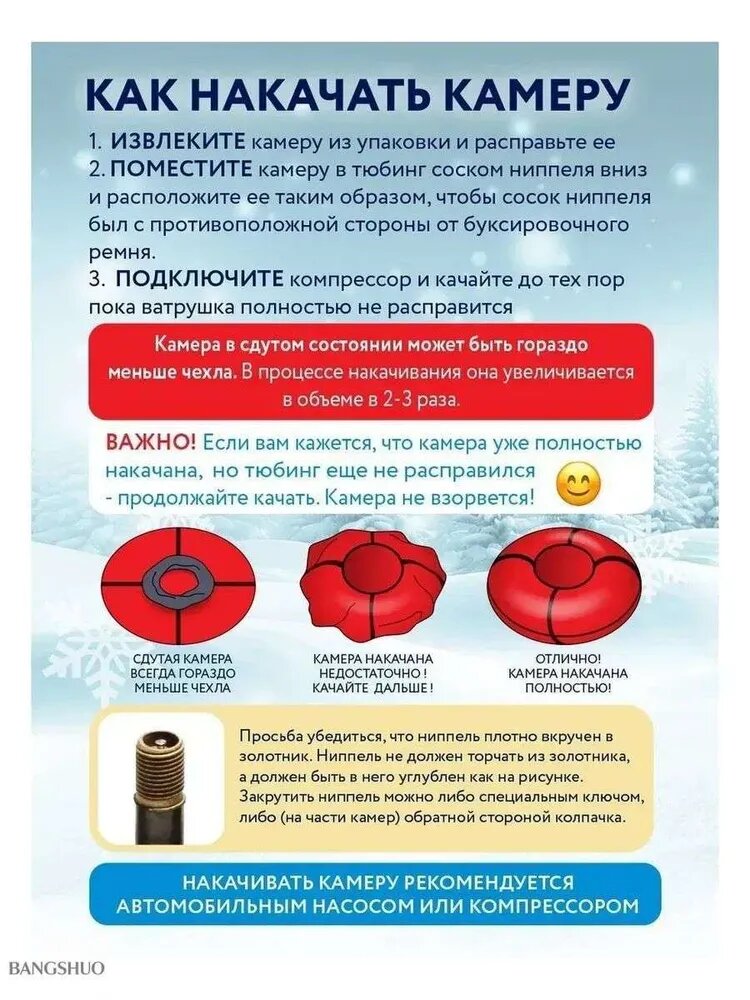 КАК НАКАЧАТЬ КАМЕРУ

1. ИЗВЛЕКИТЕ камеру из упаковки и расправьте ее
2. ПОМЕСТИТЕ камеру в тюбинг соском ниппеля вниз и расположите ее таким образом, чтобы сосок ниппеля был с противоположной стороны от буксировочного ремня.
3. ПОДКЛЮЧИТЕ компрессор и качайте до тех пор пока ватрушка полностью не расправится

Камера в сдутом состоянии может быть гораздо меньше чехла. В процессе накачивания она увеличивается в объеме в 2-3 раза.

ВАЖНО! Если вам кажется, что камера уже полностью накачана, но тюбинг еще не расправился - продолжайте качать. Камера не взорвется!

СДУТАЯ КАМЕРА ВСЕГДА ГОРАЗДО МЕНЬШЕ ЧЕХЛА

КАМЕРА НАКАЧАНА НЕДОСТАТОЧНО ! КАЧАЙТЕ ДАЛЬШЕ !

ОТЛИЧНО! КАМЕРА НАКАЧАНА ПОЛНОСТЬЮ!

Просьба убедиться, что ниппель плотно вкручен в золотник. Ниппель не должен торчать из золотника, а должен быть в него углублен как на рисунке. Закрутить ниппель можно либо специальным ключом, либо (на части камер) обратной стороной колпачка.

НАКАЧИВАТЬ КАМЕРУ РЕКОМЕНДУЕТСЯ АВТОМОБИЛЬНЫМ НАСОСОМ ИЛИ КОМПРЕССОРОМ

BANGSHUO